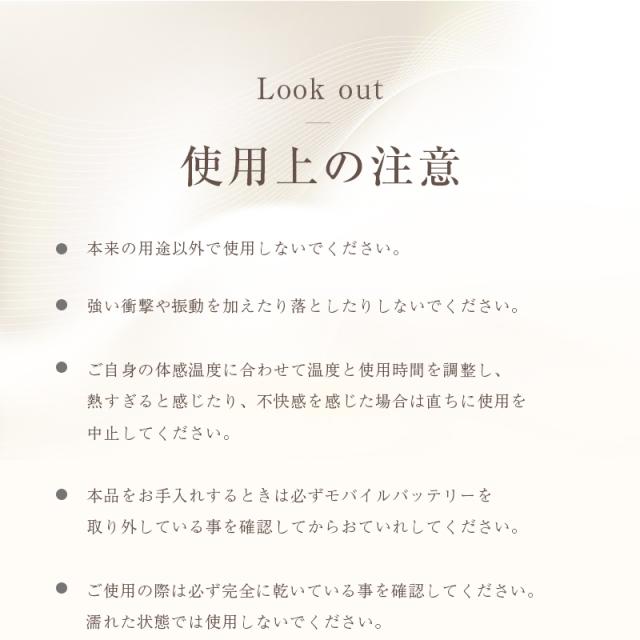 Look out

使用上の注意

• 本来の用途以外で使用しないでください。

• 強い衝撃や振動を加えたり落としたりしないでください。

• ご自身の体感温度に合わせて温度と使用時間を調整し、熱すぎると感じたり、不快感を感じた場合は直ちに使用を中止してください。

• 本品をお手入れするときは必ずモバイルバッテリーを取り外している事を確認してからおていれしてください。

• ご使用の際は必ず完全に乾いている事を確認してください。濡れた状態では使用しないでください。